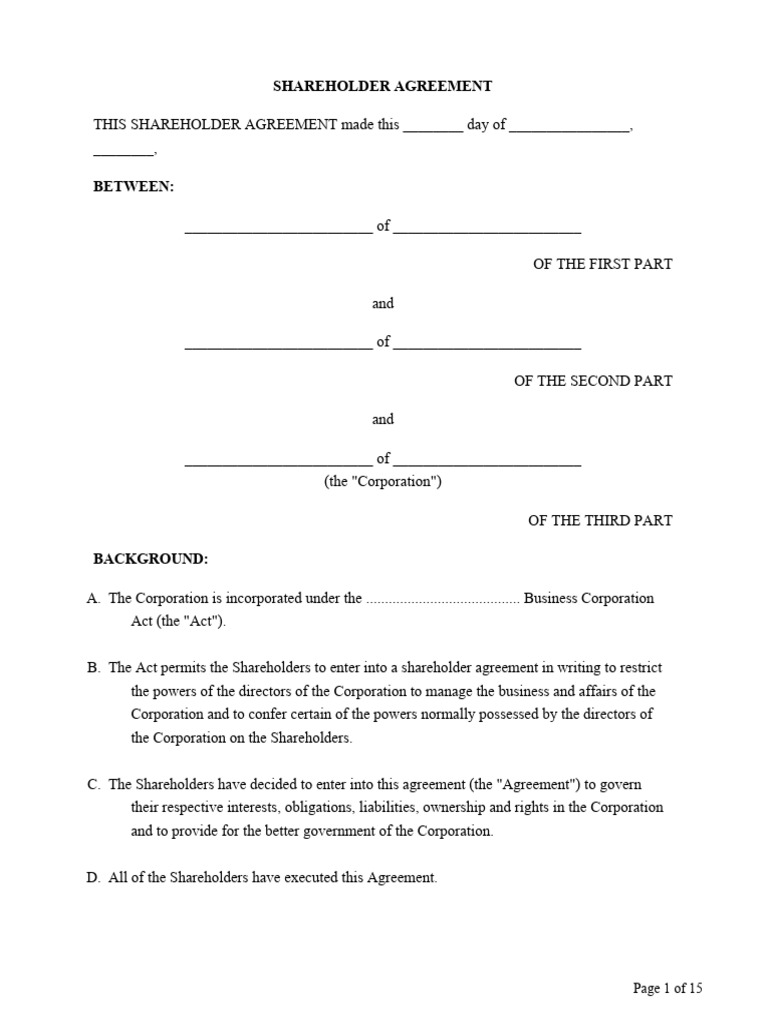 SHAREHOLDER AGREEMENT

THIS SHAREHOLDER AGREEMENT made this ________ day of ________________, ________,

BETWEEN:

_________________________ of _________________________

OF THE FIRST PART

and

_________________________ of _________________________

OF THE SECOND PART

and

_________________________ of _________________________
(the "Corporation")

OF THE THIRD PART

BACKGROUND:

A. The Corporation is incorporated under the ........................................ Business Corporation Act (the "Act").

B. The Act permits the Shareholders to enter into a shareholder agreement in writing to restrict the powers of the directors of the Corporation to manage the business and affairs of the Corporation and to confer certain of the powers normally possessed by the directors of the Corporation on the Shareholders.

C. The Shareholders have decided to enter into this agreement (the "Agreement") to govern their respective interests, obligations, liabilities, ownership and rights in the Corporation and to provide for the better government of the Corporation.

D. All of the Shareholders have executed this Agreement.

Page 1 of 15